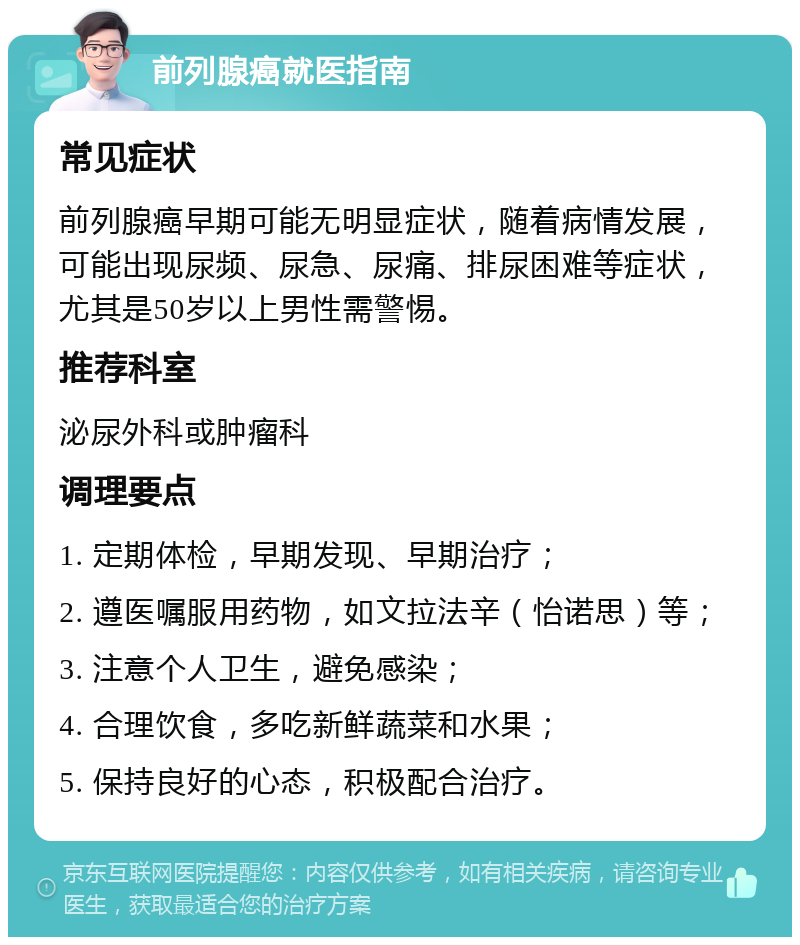 前列腺癌就医指南

常见症状

前列腺癌早期可能无明显症状，随着病情发展，可能出现尿频、尿急、尿痛、排尿困难等症状，尤其是50岁以上男性需警惕。

推荐科室

泌尿外科或肿瘤科

调理要点

1. 定期体检，早期发现、早期治疗；

2. 遵医嘱服用药物，如文拉法辛（怡诺思）等；

3. 注意个人卫生，避免感染；

4. 合理饮食，多吃新鲜蔬菜和水果；

5. 保持良好的心态，积极配合治疗。

京东互联网医院提醒您：内容仅供参考，如有相关疾病，请咨询专业医生，获取最适合您的治疗方案